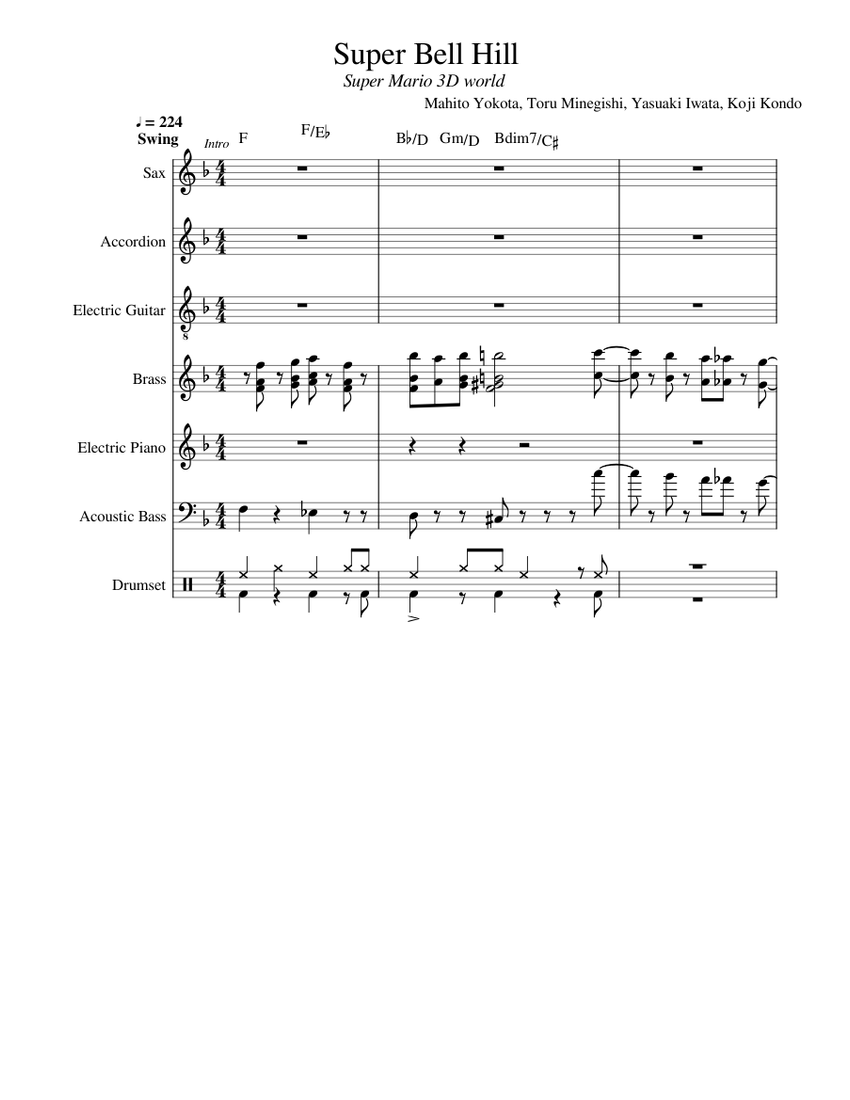 Super Bell Hill
Super Mario 3D world
Mahito Yokota, Toru Minegishi, Yasuaki Iwata, Koji Kondo

♩ = 224
Swing
Intro
F F/E♭ B♭/D Gm/D Bdim7/C♯

Sax
Accordion
Electric Guitar
Brass
Electric Piano
Acoustic Bass
Drumset